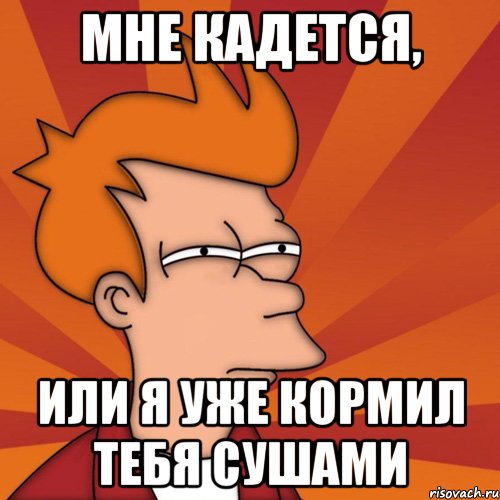 МНЕ КАДЕТСЯ,

ИЛИ Я УЖЕ КОРМИЛ ТЕБЯ СУШАМИ

risovach.ru